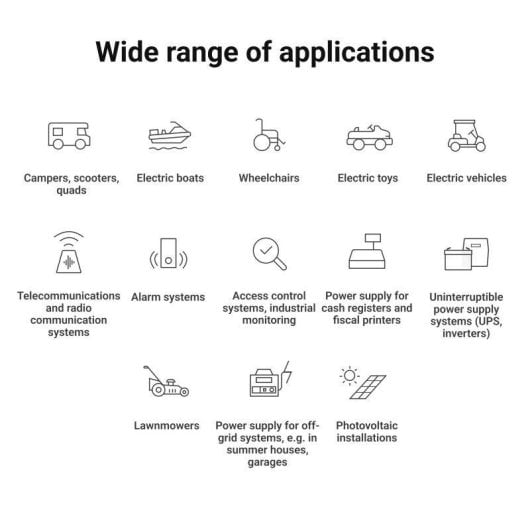 Wide range of applications

Campers, scooters, quads

Electric boats

Wheelchairs

Electric toys

Electric vehicles

Telecommunications and radio communication systems

Alarm systems

Access control systems, industrial monitoring

Power supply for cash registers and fiscal printers

Uninterruptible power supply systems (UPS, inverters)

Lawnmowers

Power supply for off-grid systems, e.g. in summer houses, garages

Photovoltaic installations